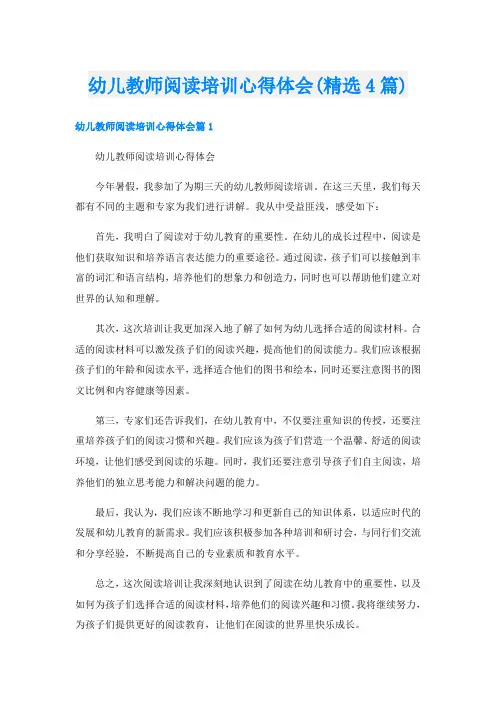 幼儿教师阅读培训心得体会(精选 4 篇)

幼儿教师阅读培训心得体会篇 1

幼儿教师阅读培训心得体会

今年暑假，我参加了为期三天的幼儿教师阅读培训。在这三天里，我们每天都有不同的主题和专家为我们进行讲解。我从中受益匪浅，感受如下：

首先，我明白了阅读对于幼儿教育的重要性。在幼儿的成长过程中，阅读是他们获取知识和培养语言表达能力的重要途径。通过阅读，孩子们可以接触到丰富的词汇和语言结构，培养他们的想象力和创造力，同时也可以帮助他们建立对世界的认知和理解。

其次，这次培训让我更加深入地了解了如何为幼儿选择合适的阅读材料。合适的阅读材料可以激发孩子们的阅读兴趣，提高他们的阅读能力。我们应该根据孩子们的年龄和阅读水平，选择适合他们的图书和绘本，同时还要注意图书的图文比例和内容健康等因素。

第三，专家们还告诉我们，在幼儿教育中，不仅要注重知识的传授，还要注重培养孩子们的阅读习惯和兴趣。我们应该为孩子们营造一个温馨、舒适的阅读环境，让他们感受到阅读的乐趣。同时，我们还要注意引导孩子们自主阅读，培养他们的独立思考能力和解决问题的能力。

最后，我认为，我们应该不断地学习和更新自己的知识体系，以适应时代的发展和幼儿教育的新需求。我们应该积极参加各种培训和研讨会，与同行们交流和分享经验，不断提高自己的专业素质和教育水平。

总之，这次阅读培训让我深刻地认识到了阅读在幼儿教育中的重要性，以及如何为孩子们选择合适的阅读材料，培养他们的阅读兴趣和习惯。我将继续努力，为孩子们提供更好的阅读教育，让他们在阅读的世界里快乐成长。